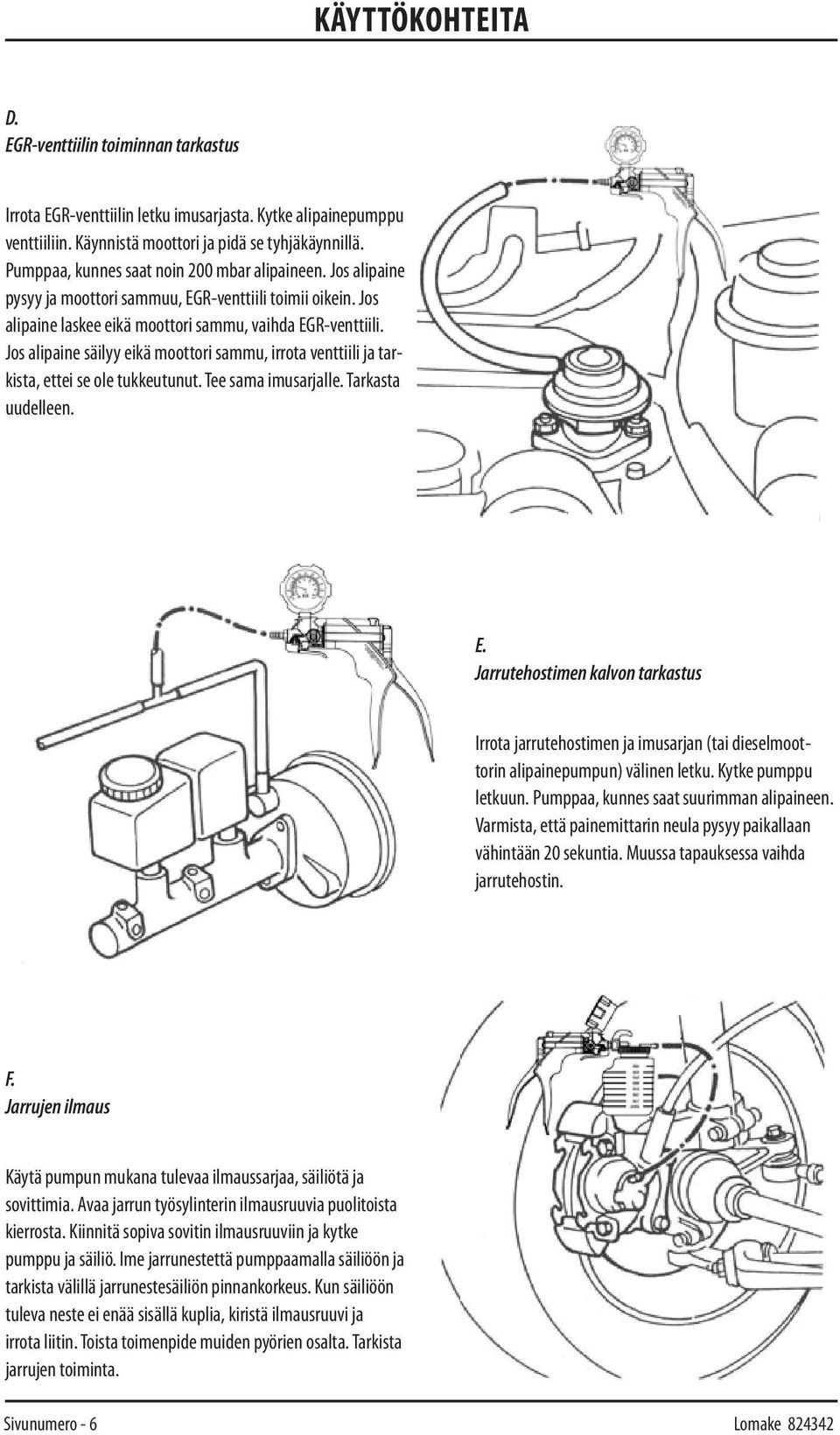 KÄYTTÖKOHTEITA

D.
EGR-venttiilin toiminnan tarkastus

Irrota EGR-venttiilin letku imusarjasta. Kytke alipainepumppu venttiiliin. Käynnistä moottori ja pidä se tyhjäkäynnillä. Pumppaa, kunnes saat noin 200 mbar alipaineen. Jos alipaine pysyy ja moottori sammuu, EGR-venttiili toimii oikein. Jos alipaine laskee eikä moottori sammu, vaihda EGR-venttiili. Jos alipaine säilyy eikä moottori sammu, irrota venttiili ja tarkista, ettei se ole tukkeutunut. Tee sama imusarjalle. Tarkasta uudelleen.

E.
Jarrutehostimen kalvon tarkastus

Irrota jarrutehostimen ja imusarjan (tai dieselmoottorin alipainepumpun) välinen letku. Kytke pumppu letkuun. Pumppaa, kunnes saat suurimman alipaineen. Varmista, että painemittarin neula pysyy paikallaan vähintään 20 sekuntia. Muussa tapauksessa vaihda jarrutehostin.

F.
Jarrujen ilmaus

Käytä pumpun mukana tulevaa ilmaussarjaa, säiliötä ja sovittimia. Avaa jarrun työsylinterin ilmausruuvia puolitoista kierrosta. Kiinnitä sopiva sovitin ilmausruuviin ja kytke pumppu ja säiliö. Ime jarrunestettä pumppaamalla säiliöön ja tarkista välillä jarrunestesäiliön pinnankorkeus. Kun säiliöön tuleva neste ei enää sisällä kuplia, kiristä ilmausruuvi ja irrota liitin. Toista toimenpide muiden pyörien osalta. Tarkista jarrujen toiminta.

Sivunumero - 6 Lomake 824342